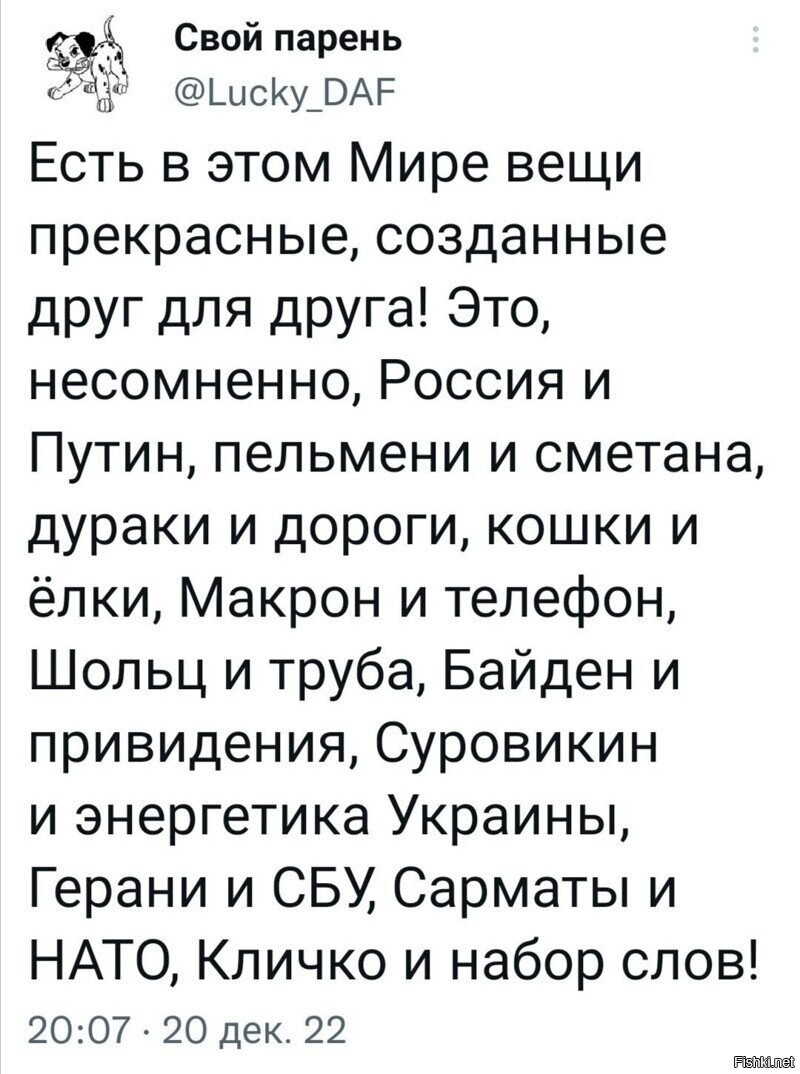 Свой парень
@Lucky_DAF

Есть в этом Мире вещи прекрасные, созданные друг для друга! Это, несомненно, Россия и Путин, пельмени и сметана, дураки и дороги, кошки и ёлки, Макрон и телефон, Шольц и труба, Байден и привидения, Суровикин и энергетика Украины, Герани и СБУ, Сарматы и НАТО, Кличко и набор слов!

20:07 · 20 дек. 22

Fishki.net